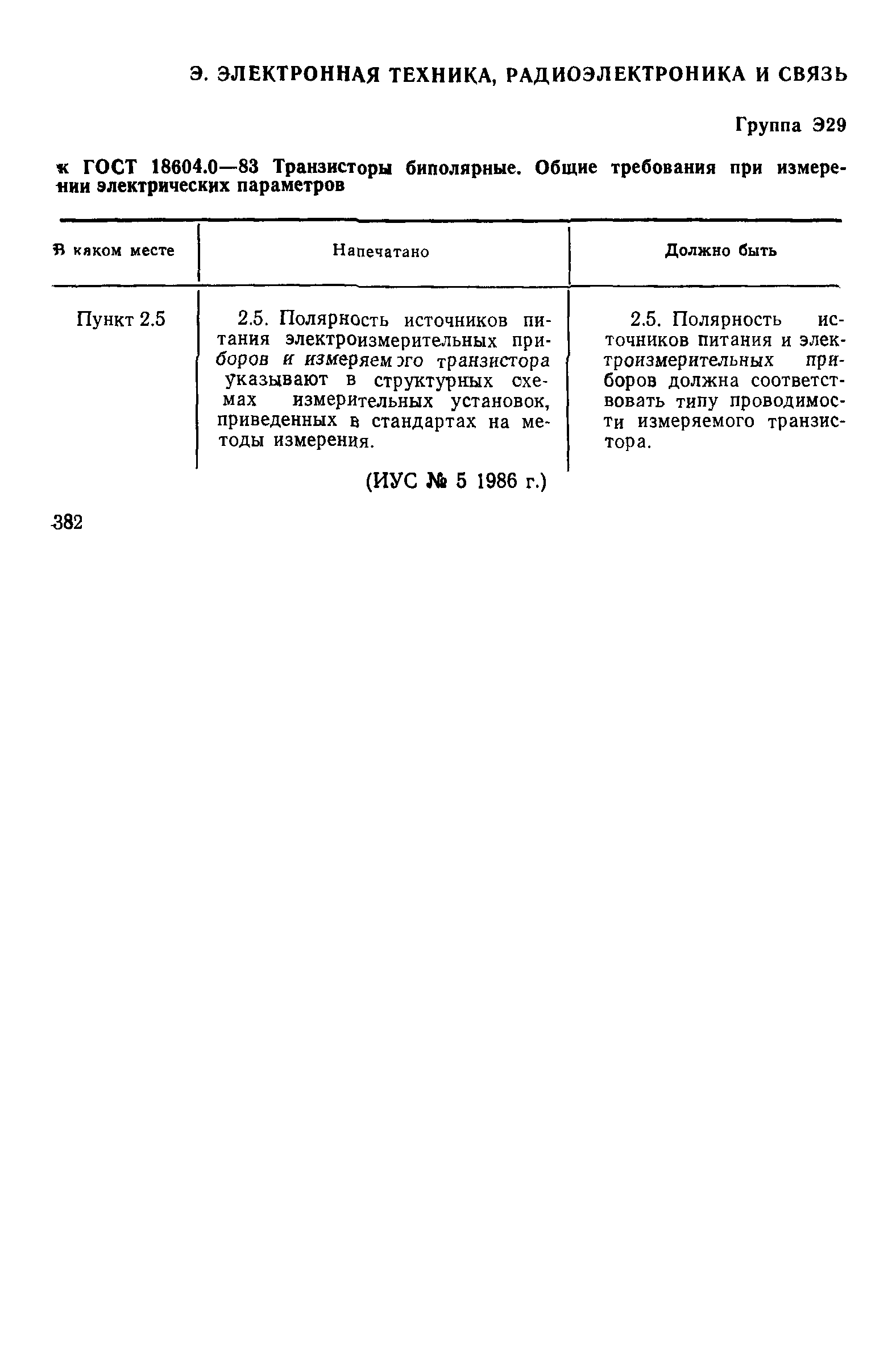 Э. ЭЛЕКТРОННАЯ ТЕХНИКА, РАДИОЭЛЕКТРОНИКА И СВЯЗЬ

Группа Э29

к ГОСТ 18604.0—83 Транзисторы биполярные. Общие требования при измерении электрических параметров

| В каком месте | Напечатано | Должно быть |
|---|---|---|
| Пункт 2.5 | 2.5. Полярность источников питания электроизмерительных приборов и измеряемого транзистора указывают в структурных схемах измерительных установок, приведенных в стандартах на методы измерения. | 2.5. Полярность источников питания и электроизмерительных приборов должна соответствовать типу проводимости измеряемого транзистора. |

(ИУС № 5 1986 г.)

382